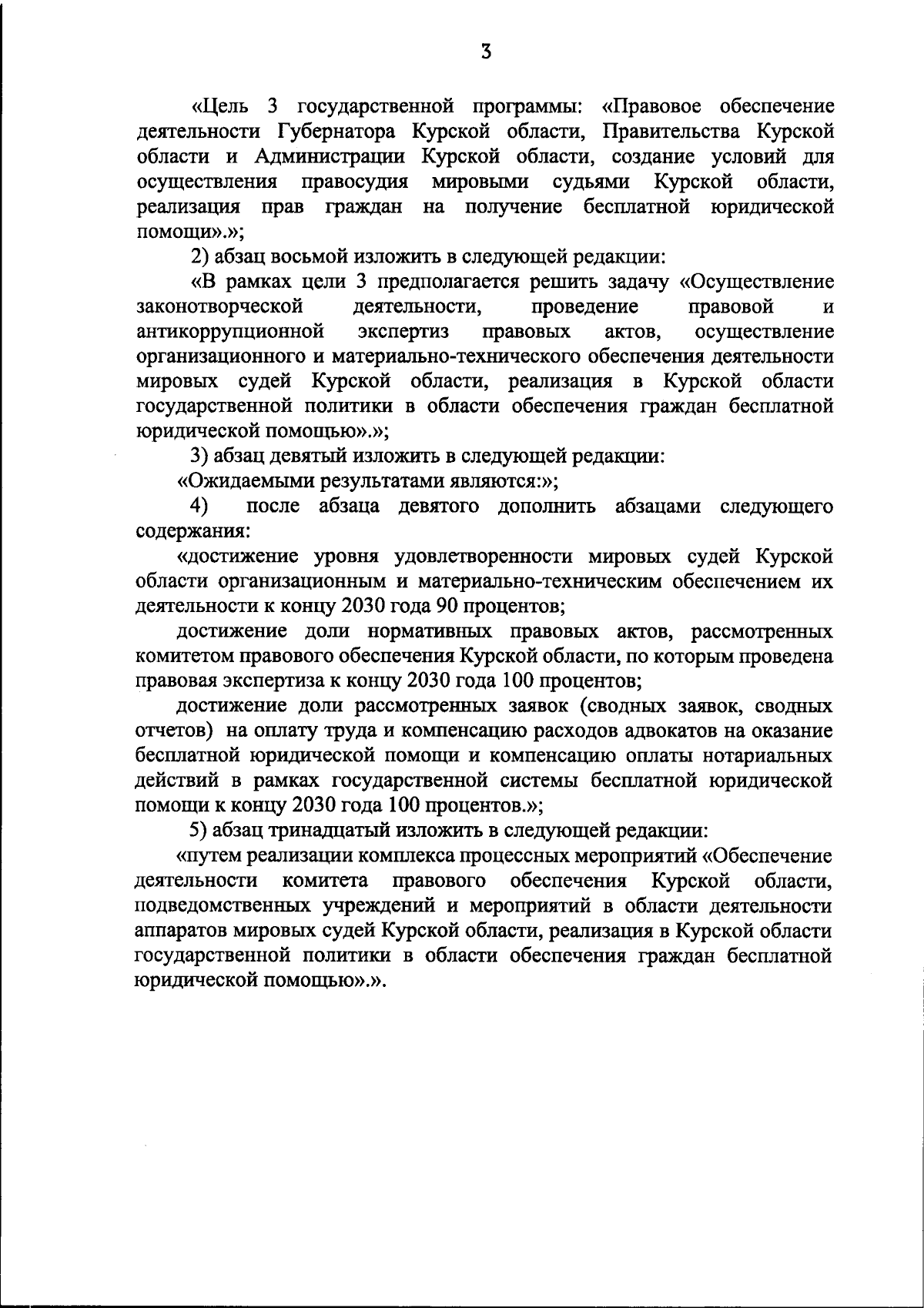 3

«Цель 3 государственной программы: «Правовое обеспечение деятельности Губернатора Курской области, Правительства Курской области и Администрации Курской области, создание условий для осуществления правосудия мировыми судьями Курской области, реализация прав граждан на получение бесплатной юридической помощи».»;

2) абзац восьмой изложить в следующей редакции:

«В рамках цели 3 предполагается решить задачу «Осуществление законотворческой деятельности, проведение правовой и антикоррупционной экспертиз правовых актов, осуществление организационного и материально-технического обеспечения деятельности мировых судей Курской области, реализация в Курской области государственной политики в области обеспечения граждан бесплатной юридической помощью».»;

3) абзац девятый изложить в следующей редакции:

«Ожидаемыми результатами являются:»;

4) после абзаца девятого дополнить абзацами следующего содержания:

«достижение уровня удовлетворенности мировых судей Курской области организационным и материально-техническим обеспечением их деятельности к концу 2030 года 90 процентов;

достижение доли нормативных правовых актов, рассмотренных комитетом правового обеспечения Курской области, по которым проведена правовая экспертиза к концу 2030 года 100 процентов;

достижение доли рассмотренных заявок (сводных заявок, сводных отчетов) на оплату труда и компенсацию расходов адвокатов на оказание бесплатной юридической помощи и компенсацию оплаты нотариальных действий в рамках государственной системы бесплатной юридической помощи к концу 2030 года 100 процентов.»;

5) абзац тринадцатый изложить в следующей редакции:

«путем реализации комплекса процессных мероприятий «Обеспечение деятельности комитета правового обеспечения Курской области, подведомственных учреждений и мероприятий в области деятельности аппаратов мировых судей Курской области, реализация в Курской области государственной политики в области обеспечения граждан бесплатной юридической помощью».».